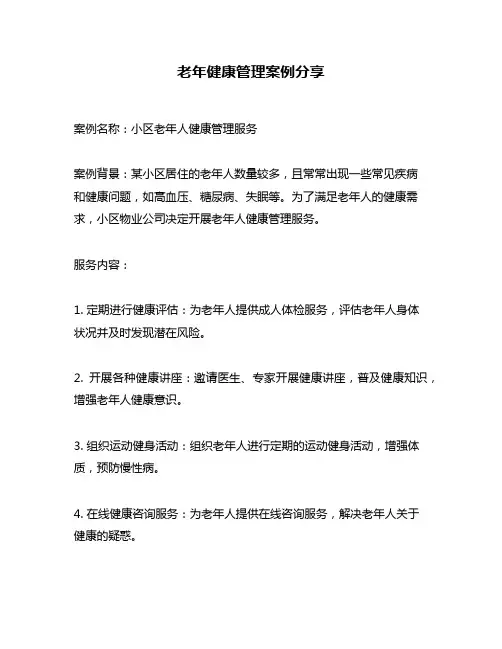 老年健康管理案例分享

案例名称：小区老年人健康管理服务

案例背景：某小区居住的老年人数量较多，且常常出现一些常见疾病和健康问题，如高血压、糖尿病、失眠等。为了满足老年人的健康需求，小区物业公司决定开展老年人健康管理服务。

服务内容：

1. 定期进行健康评估：为老年人提供成人体检服务，评估老年人身体状况并及时发现潜在风险。

2. 开展各种健康讲座：邀请医生、专家开展健康讲座，普及健康知识，增强老年人健康意识。

3. 组织运动健身活动：组织老年人进行定期的运动健身活动，增强体质，预防慢性病。

4. 在线健康咨询服务：为老年人提供在线咨询服务，解决老年人关于健康的疑惑。